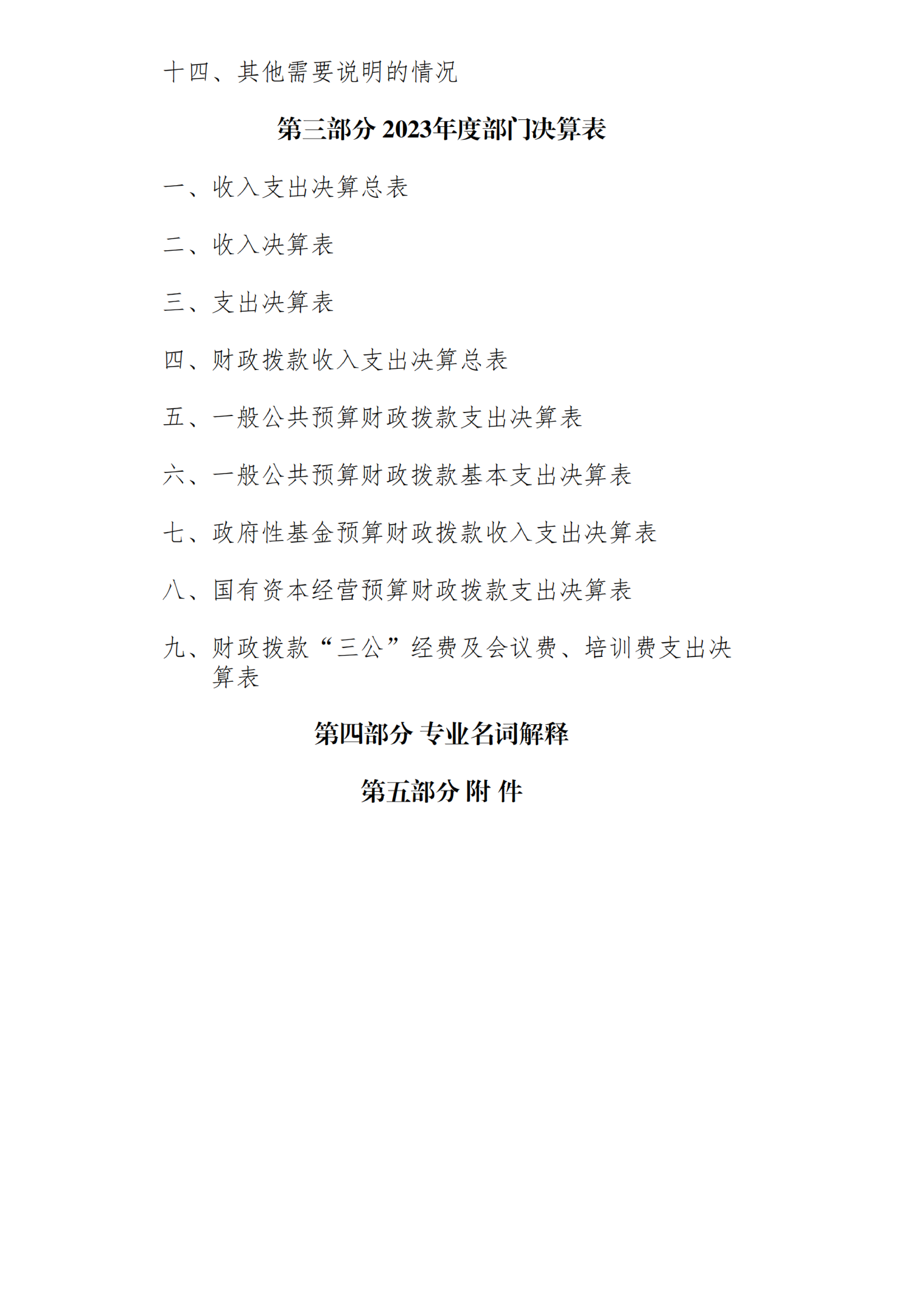 十四、其他需要说明的情况

第三部分 2023年度部门决算表

一、收入支出决算总表

二、收入决算表

三、支出决算表

四、财政拨款收入支出决算总表

五、一般公共预算财政拨款支出决算表

六、一般公共预算财政拨款基本支出决算表

七、政府性基金预算财政拨款收入支出决算表

八、国有资本经营预算财政拨款支出决算表

九、财政拨款“三公”经费及会议费、培训费支出决算表

第四部分 专业名词解释

第五部分 附 件